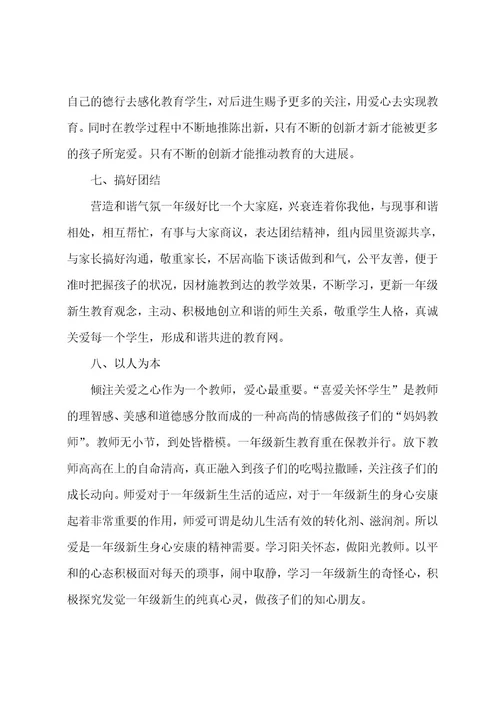 自己的德行去感化教育学生，对后进生赐予更多的关注，用爱心去实现教育。同时在教学过程中不断地推陈出新，只有不断的创新才新才能被更多的孩子所宠爱。只有不断的创新才能推动教育的大进展。

七、搞好团结

营造和谐气氛一年级好比一个大家庭，兴衰连着你我他，与现事和谐相处，相互帮忙，有事与大家商议，表达团结精神，组内园里资源共享，与家长搞好沟通，敬重家长，不居高临下谈话做到和气，公平友善，便于准时把握孩子的状况，因材施教到达的教学效果，不断学习，更新一年级新生教育观念，主动、积极地创立和谐的师生关系，敬重学生人格，真诚关爱每一个学生，形成和谐共进的教育网。

八、以人为本

倾注关爱之心作为一个教师，爱心最重要。“喜爱关怀学生”是教师的理智感、美感和道德感分散而成的一种高尚的情感做孩子们的“妈妈教师”。教师无小节，到处皆楷模。一年级新生教育重在保教并行。放下教师高高在上的自命清高，真正融入到孩子们的吃喝拉撒睡，关注孩子们的成长动向。师爱对于一年级新生生活的适应，对于一年级新生的身心安康起着非常重要的作用，师爱可谓是幼儿生活有效的转化剂、滋润剂。所以爱是一年级新生身心安康的精神需要。学习阳关怀态，做阳光教师。以平和的心态积极面对每天的琐事，闹中取静，学习一年级新生的奇怪心，积极探究发觉一年级新生的纯真心灵，做孩子们的知心朋友。